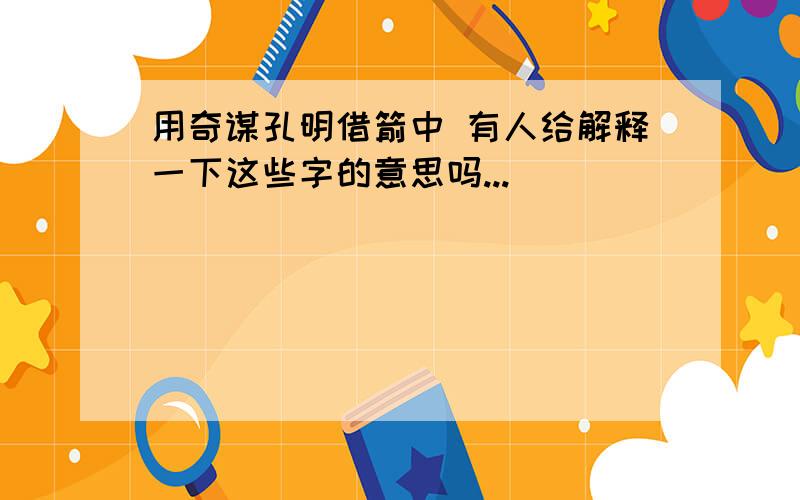 用奇谋孔明借箭中 有人给解释一下这些字的意思吗...